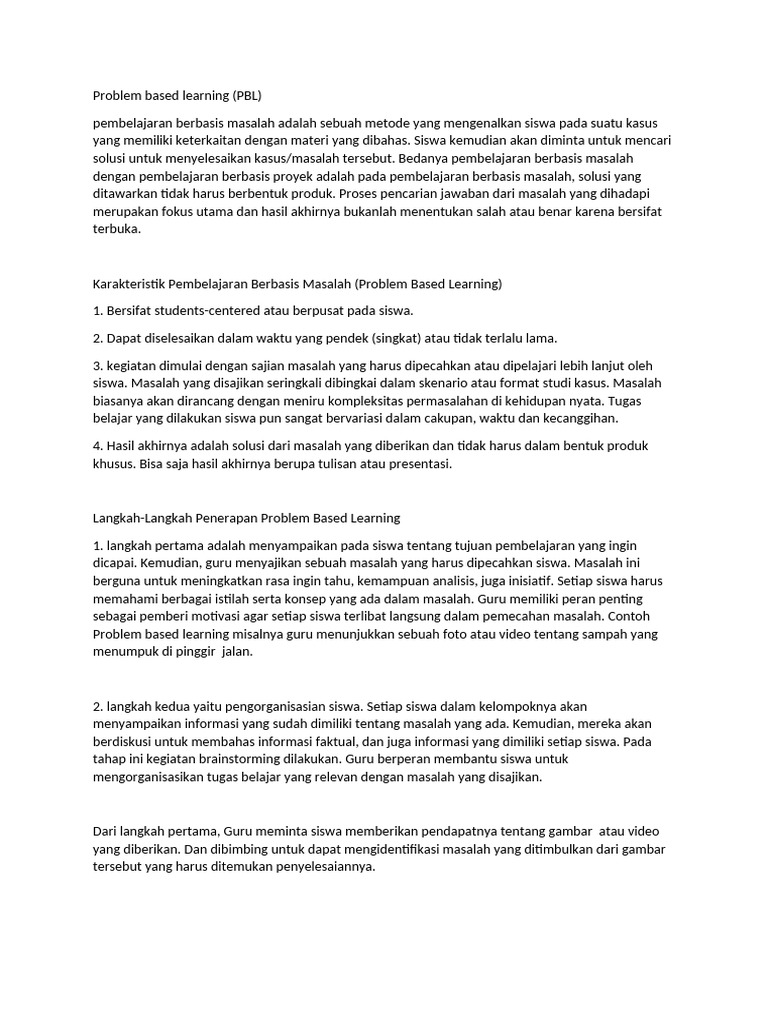 Problem based learning (PBL)

pembelajaran berbasis masalah adalah sebuah metode yang mengenalkan siswa pada suatu kasus yang memiliki keterkaitan dengan materi yang dibahas. Siswa kemudian akan diminta untuk mencari solusi untuk menyelesaikan kasus/masalah tersebut. Bedanya pembelajaran berbasis masalah dengan pembelajaran berbasis proyek adalah pada pembelajaran berbasis masalah, solusi yang ditawarkan tidak harus berbentuk produk. Proses pencarian jawaban dari masalah yang dihadapi merupakan fokus utama dan hasil akhirnya bukanlah menentukan salah atau benar karena bersifat terbuka.

Karakteristik Pembelajaran Berbasis Masalah (Problem Based Learning)

1. Bersifat students-centered atau berpusat pada siswa.

2. Dapat diselesaikan dalam waktu yang pendek (singkat) atau tidak terlalu lama.

3. kegiatan dimulai dengan sajian masalah yang harus dipecahkan atau dipelajari lebih lanjut oleh siswa. Masalah yang disajikan seringkali dibingkai dalam skenario atau format studi kasus. Masalah biasanya akan dirancang dengan meniru kompleksitas permasalahan di kehidupan nyata. Tugas belajar yang dilakukan siswa pun sangat bervariasi dalam cakupan, waktu dan kecanggihan.

4. Hasil akhirnya adalah solusi dari masalah yang diberikan dan tidak harus dalam bentuk produk khusus. Bisa saja hasil akhirnya berupa tulisan atau presentasi.

Langkah-Langkah Penerapan Problem Based Learning

1. langkah pertama adalah menyampaikan pada siswa tentang tujuan pembelajaran yang ingin dicapai. Kemudian, guru menyajikan sebuah masalah yang harus dipecahkan siswa. Masalah ini berguna untuk meningkatkan rasa ingin tahu, kemampuan analisis, juga inisiatif. Setiap siswa harus memahami berbagai istilah serta konsep yang ada dalam masalah. Guru memiliki peran penting sebagai pemberi motivasi agar setiap siswa terlibat langsung dalam pemecahan masalah. Contoh Problem based learning misalnya guru menunjukkan sebuah foto atau video tentang sampah yang menumpuk di pinggir jalan.

2. langkah kedua yaitu pengorganisasian siswa. Setiap siswa dalam kelompoknya akan menyampaikan informasi yang sudah dimiliki tentang masalah yang ada. Kemudian, mereka akan berdiskusi untuk membahas informasi faktual, dan juga informasi yang dimiliki setiap siswa. Pada tahap ini kegiatan brainstorming dilakukan. Guru berperan membantu siswa untuk mengorganisasikan tugas belajar yang relevan dengan masalah yang disajikan.

Dari langkah pertama, Guru meminta siswa memberikan pendapatnya tentang gambar atau video yang diberikan. Dan dibimbing untuk dapat mengidentifikasi masalah yang ditimbulkan dari gambar tersebut yang harus ditemukan penyelesaiannya.